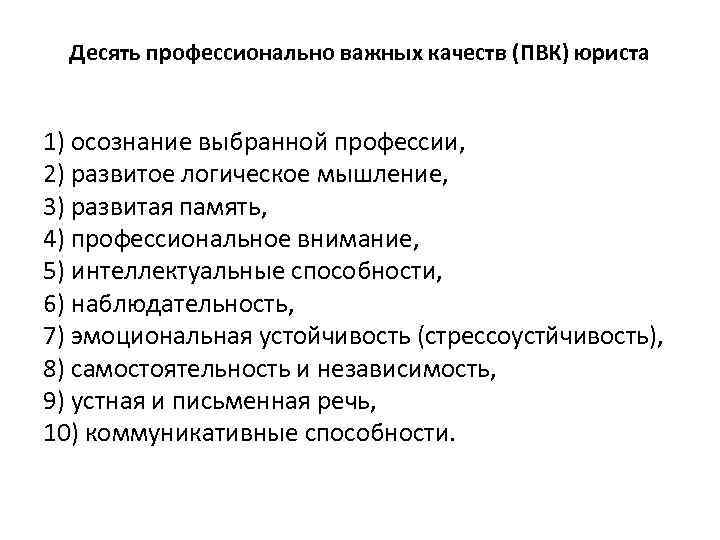 Десять профессионально важных качеств (ПВК) юриста

1) осознание выбранной профессии,
2) развитое логическое мышление,
3) развитая память,
4) профессиональное внимание,
5) интеллектуальные способности,
6) наблюдательность,
7) эмоциональная устойчивость (стрессоустйчивость),
8) самостоятельность и независимость,
9) устная и письменная речь,
10) коммуникативные способности.